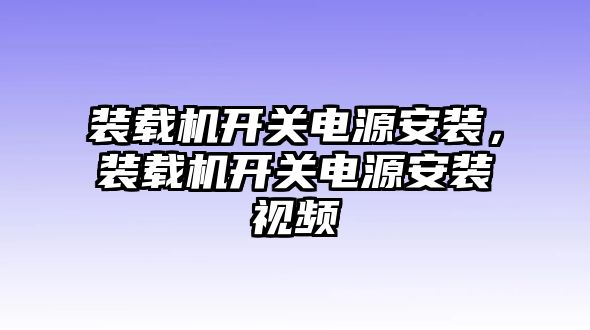 装载机开关电源安装，装载机开关电源安装视频